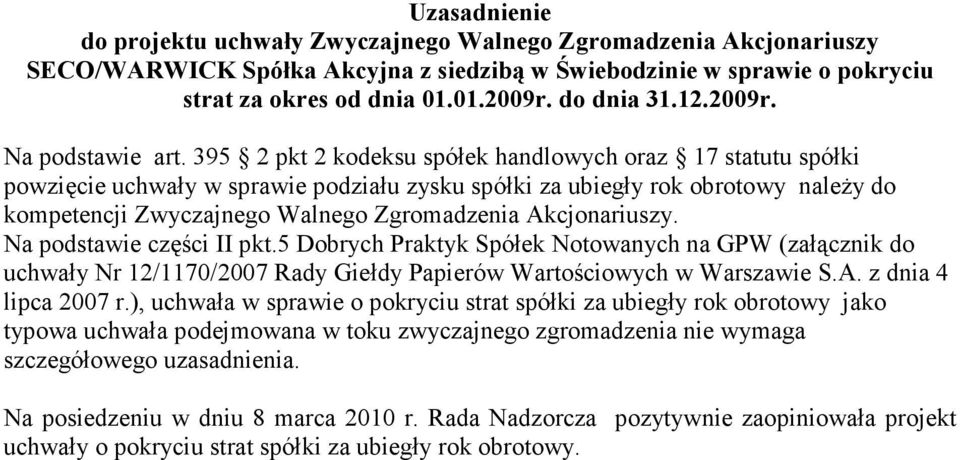 Uzasadnienie
do projektu uchwały Zwyczajnego Walnego Zgromadzenia Akcjonariuszy SECO/WARWICK Spółka Akcyjna z siedzibą w Świebodzinie w sprawie o pokryciu strat za okres od dnia 01.01.2009r. do dnia 31.12.2009r.

Na podstawie art. 395 § 2 pkt 2 kodeksu spółek handlowych oraz § 17 statutu spółki powzięcie uchwały w sprawie podziału zysku spółki za ubiegły rok obrotowy należy do kompetencji Zwyczajnego Walnego Zgromadzenia Akcjonariuszy.
Na podstawie części II pkt.5 Dobrych Praktyk Spółek Notowanych na GPW (załącznik do uchwały Nr 12/1170/2007 Rady Giełdy Papierów Wartościowych w Warszawie S.A. z dnia 4 lipca 2007 r.), uchwała w sprawie o pokryciu strat spółki za ubiegły rok obrotowy jako typowa uchwała podejmowana w toku zwyczajnego zgromadzenia nie wymaga szczegółowego uzasadnienia.

Na posiedzeniu w dniu 8 marca 2010 r. Rada Nadzorcza pozytywnie zaopiniowała projekt uchwały o pokryciu strat spółki za ubiegły rok obrotowy.